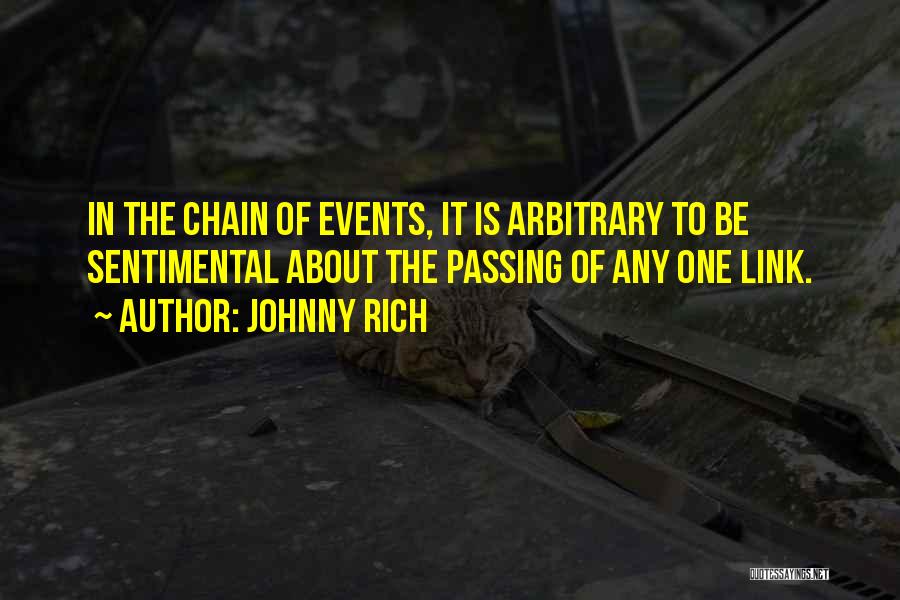 IN THE CHAIN OF EVENTS, IT IS ARBITRARY TO BE SENTIMENTAL ABOUT THE PASSING OF ANY ONE LINK.

~ AUTHOR: JOHNNY RICH

QUOTESSAYINGS.NET